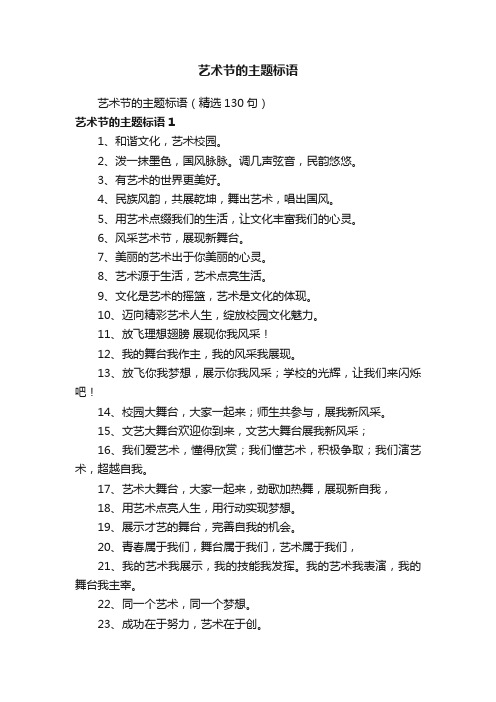 艺术节的主题标语

艺术节的主题标语（精选130句）

艺术节的主题标语1

1、和谐文化，艺术校园。

2、泼一抹墨色，国风脉脉。调几声弦音，民韵悠悠。

3、有艺术的世界更美好。

4、民族风韵，共展乾坤，舞出艺术，唱出国风。

5、用艺术点缀我们的生活，让文化丰富我们的心灵。

6、风采艺术节，展现新舞台。

7、美丽的艺术出于你美丽的心灵。

8、艺术源于生活，艺术点亮生活。

9、文化是艺术的摇篮，艺术是文化的体现。

10、迈向精彩艺术人生，绽放校园文化魅力。

11、放飞理想翅膀 展现你我风采！

12、我的舞台我作主，我的风采我展现。

13、放飞你我梦想，展示你我风采；学校的光辉，让我们来闪烁吧！

14、校园大舞台，大家一起来；师生共参与，展我新风采。

15、文艺大舞台欢迎你到来，文艺大舞台展我新风采；

16、我们爱艺术，懂得欣赏；我们懂艺术，积极争取；我们演艺术，超越自我。

17、艺术大舞台，大家一起来，劲歌加热舞，展现新自我，

18、用艺术点亮人生，用行动实现梦想。

19、展示才艺的舞台，完善自我的机会。

20、青春属于我们，舞台属于我们，艺术属于我们，

21、我的艺术我展示，我的技能我发挥。我的艺术我表演，我的舞台我主宰。

22、同一个艺术，同一个梦想。

23、成功在于努力，艺术在于创。